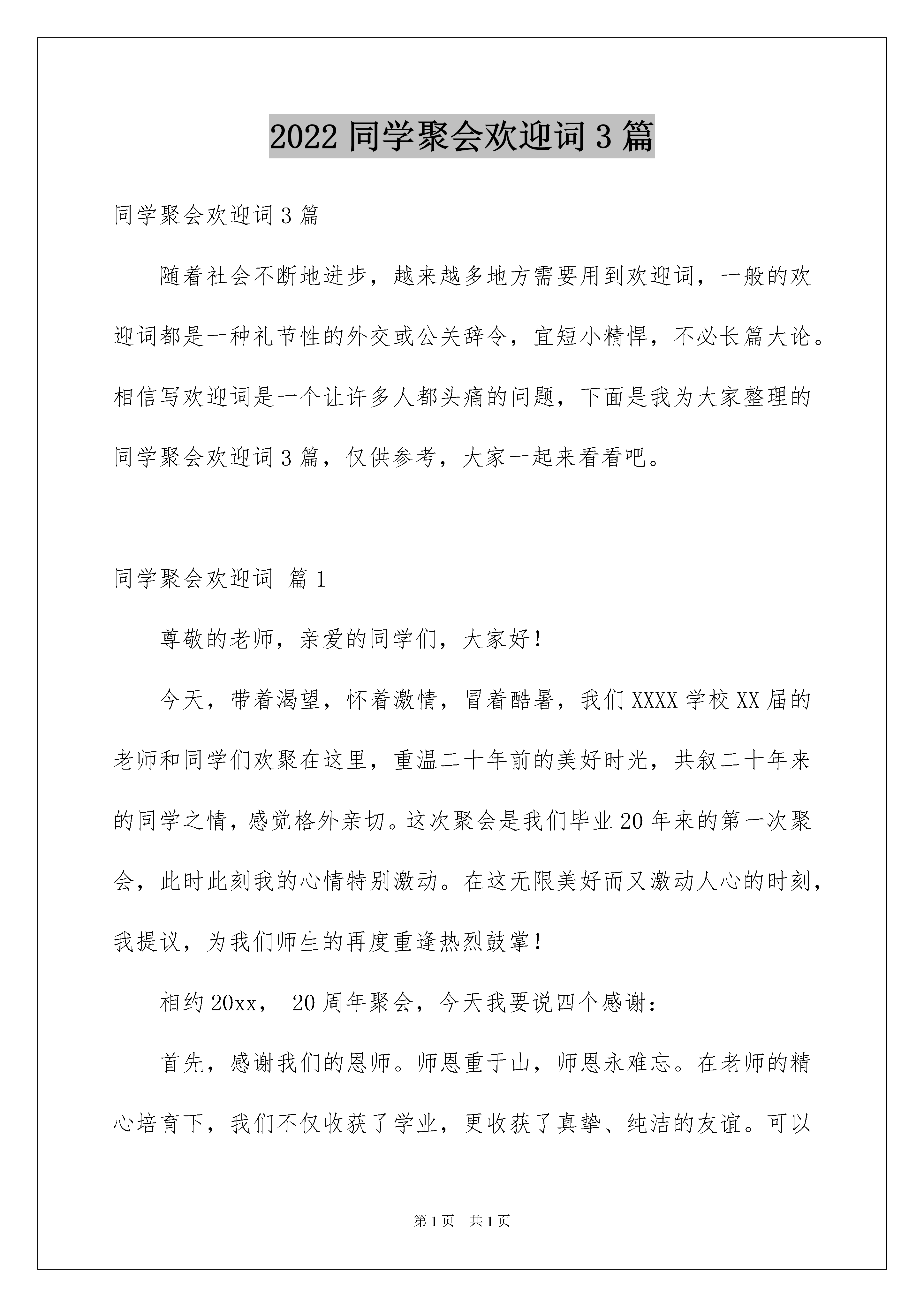 2022 同学聚会欢迎词 3 篇

同学聚会欢迎词 3 篇

随着社会不断地进步，越来越多地方需要用到欢迎词，一般的欢迎词都是一种礼节性的外交或公关辞令，宜短小精悍，不必长篇大论。相信写欢迎词是一个让许多人都头痛的问题，下面是我为大家整理的同学聚会欢迎词 3 篇，仅供参考，大家一起来看看吧。

同学聚会欢迎词 篇 1

尊敬的老师，亲爱的同学们，大家好！

今天，带着渴望，怀着激情，冒着酷暑，我们 XXXX 学校 XX 届的老师和同学们欢聚在这里，重温二十年前的美好时光，共叙二十年来的同学之情，感觉格外亲切。这次聚会是我们毕业 20 年来的第一次聚会，此时此刻我的心情特别激动。在这无限美好而又激动人心的时刻，我提议，为我们师生的再度重逢热烈鼓掌！

相约 20xx， 20 周年聚会，今天我要说四个感谢：

首先，感谢我们的恩师。师恩重于山，师恩永难忘。在老师的精心培育下，我们不仅收获了学业，更收获了真挚、纯洁的友谊。可以

第 1 页 共 1 页